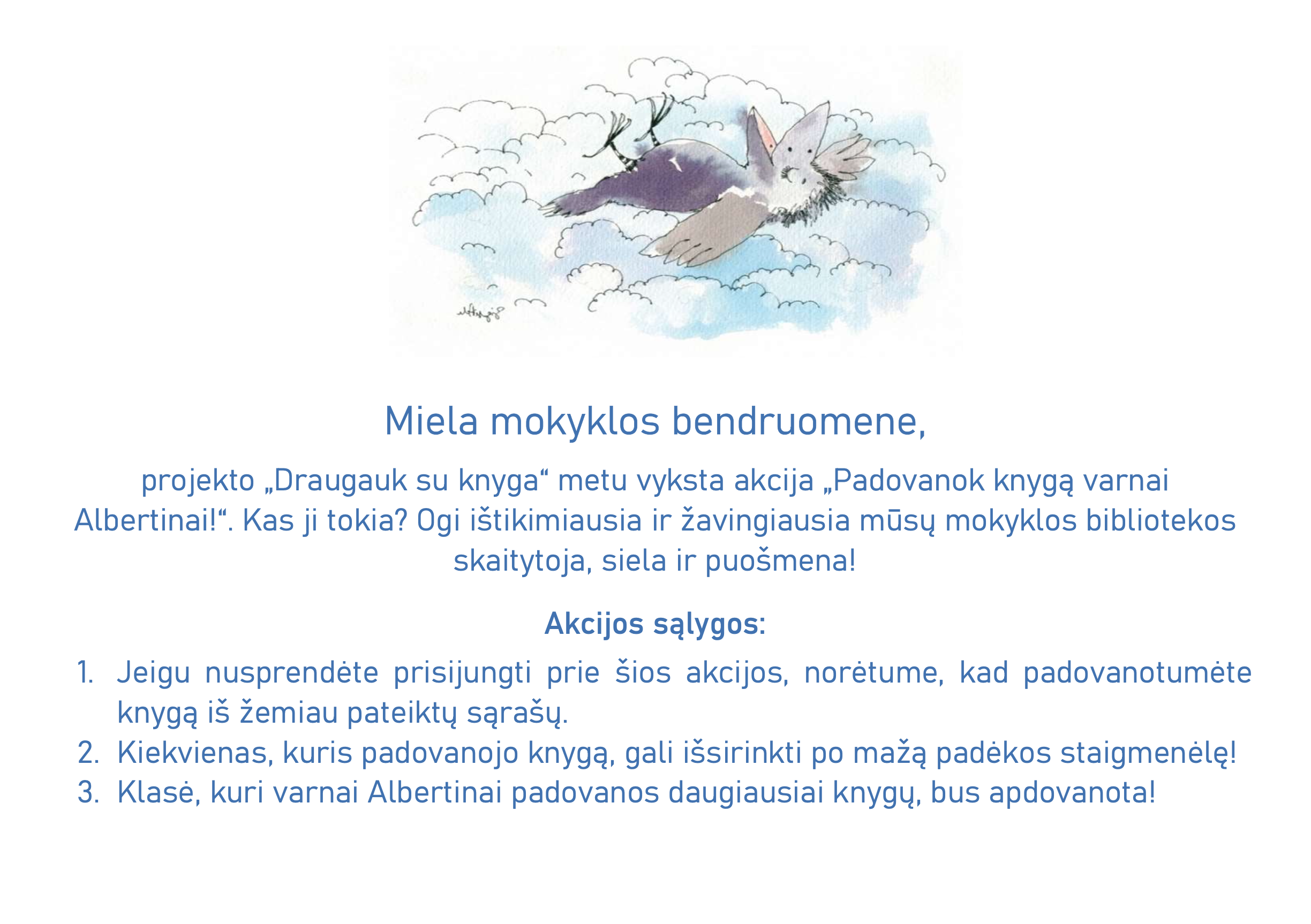 Miela mokyklos bendruomene,

projekto „Draugauk su knyga“ metu vyksta akcija „Padovanok knygą varnai Albertinai!“. Kas ji tokia? Ogi ištikimiausia ir žavingiausia mūsų mokyklos bibliotekos skaitytoja, siela ir puošmena!

Akcijos sąlygos:

1. Jeigu nusprendėte prisijungti prie šios akcijos, norėtume, kad padovanotumėte knygą iš žemiau pateiktų sąrašų.
2. Kiekvienas, kuris padovanojo knygą, gali išsirinkti po mažą padėkos staigmenėlę!
3. Klasė, kuri varnai Albertinai padovanos daugiausiai knygų, bus apdovanota!